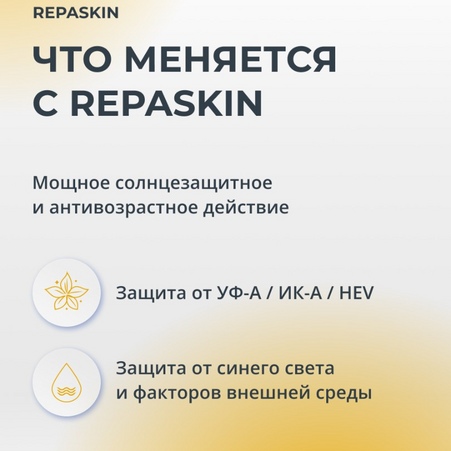 REPASKIN

ЧТО МЕНЯЕТСЯ С REPASKIN

Мощное солнцезащитное и антивозрастное действие

Защита от УФ-А / ИК-А / HEV

Защита от синего света и факторов внешней среды